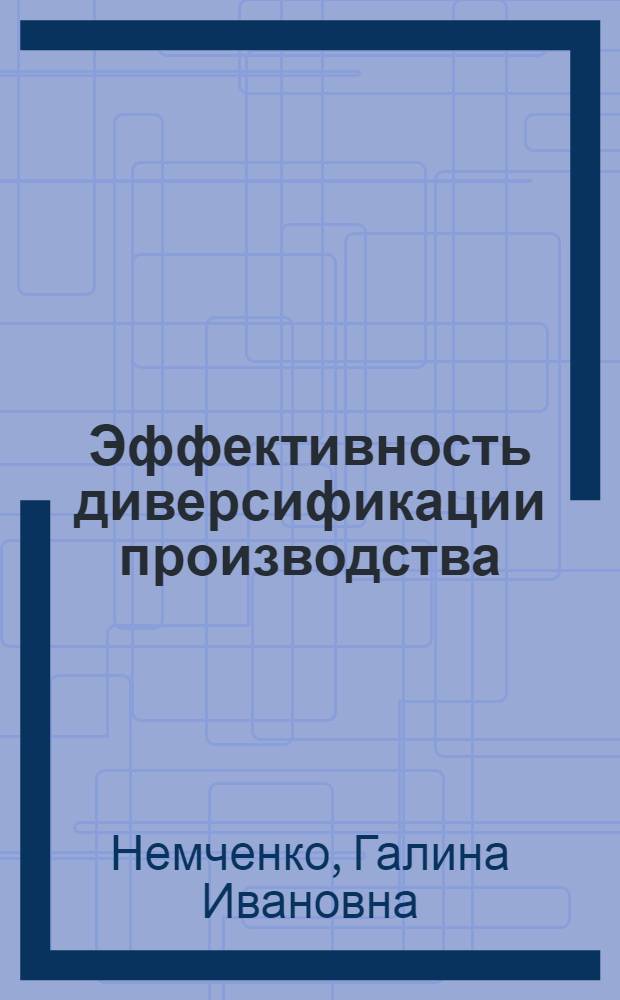 Эффективность диверсификации производства

Немченко, Галина Ивановна